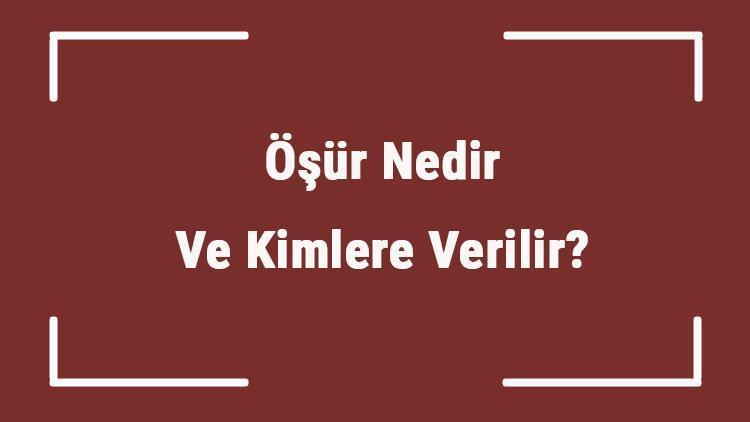 Öşür Nedir
Ve Kimlere Verilir?